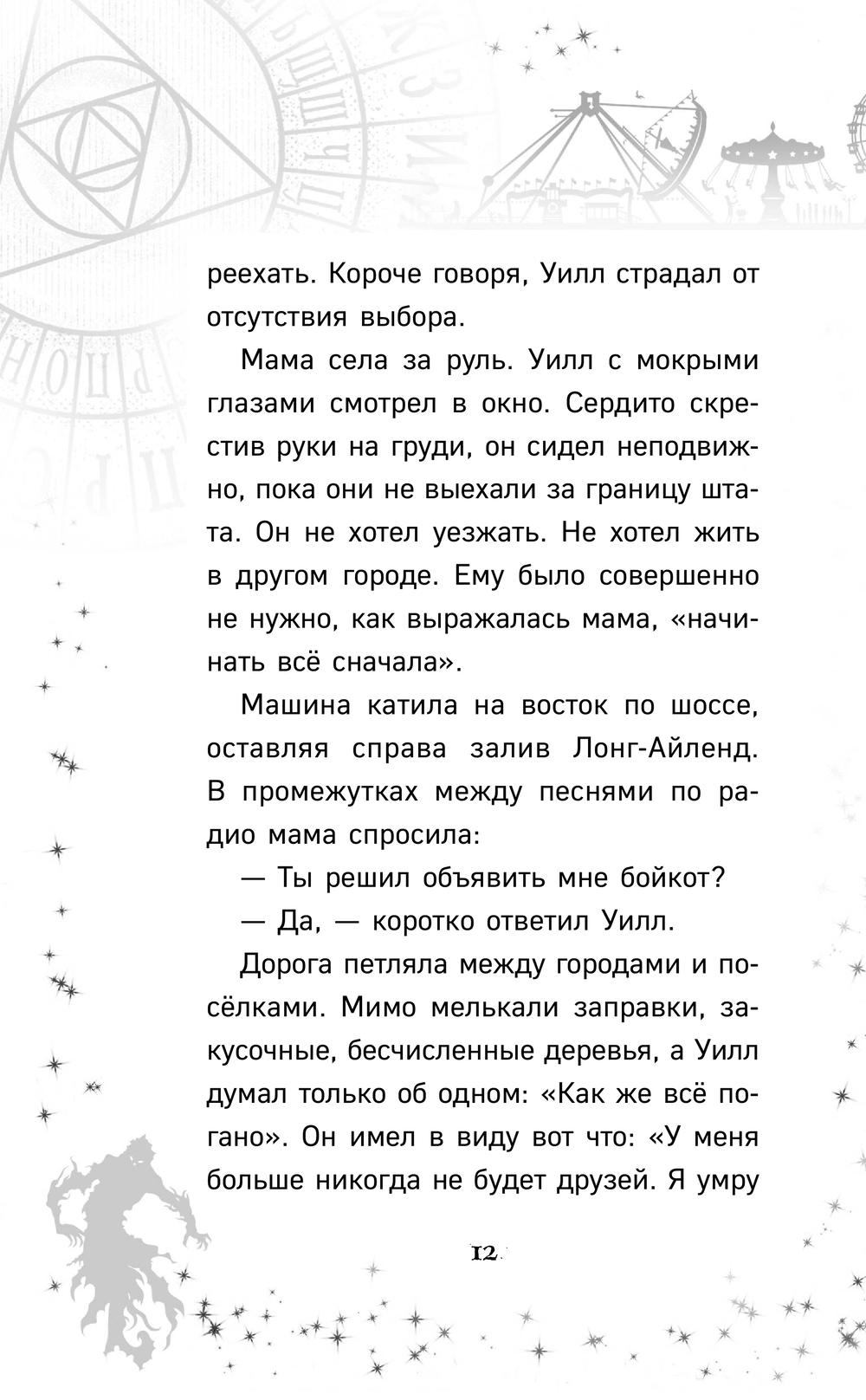 реехать. Короче говоря, Уилл страдал от отсутствия выбора.

Мама села за руль. Уилл с мокрыми глазами смотрел в окно. Сердито скрестив руки на груди, он сидел неподвижно, пока они не выехали за границу штата. Он не хотел уезжать. Не хотел жить в другом городе. Ему было совершенно не нужно, как выражалась мама, «начинать всё сначала».

Машина катила на восток по шоссе, оставляя справа залив Лонг-Айленд. В промежутках между песнями по радио мама спросила:

— Ты решил объявить мне бойкот?

— Да, — коротко ответил Уилл.

Дорога петляла между городами и посёлками. Мимо мелькали заправки, закусочные, бесчисленные деревья, а Уилл думал только об одном: «Как же всё погано». Он имел в виду вот что: «У меня больше никогда не будет друзей. Я умру

12